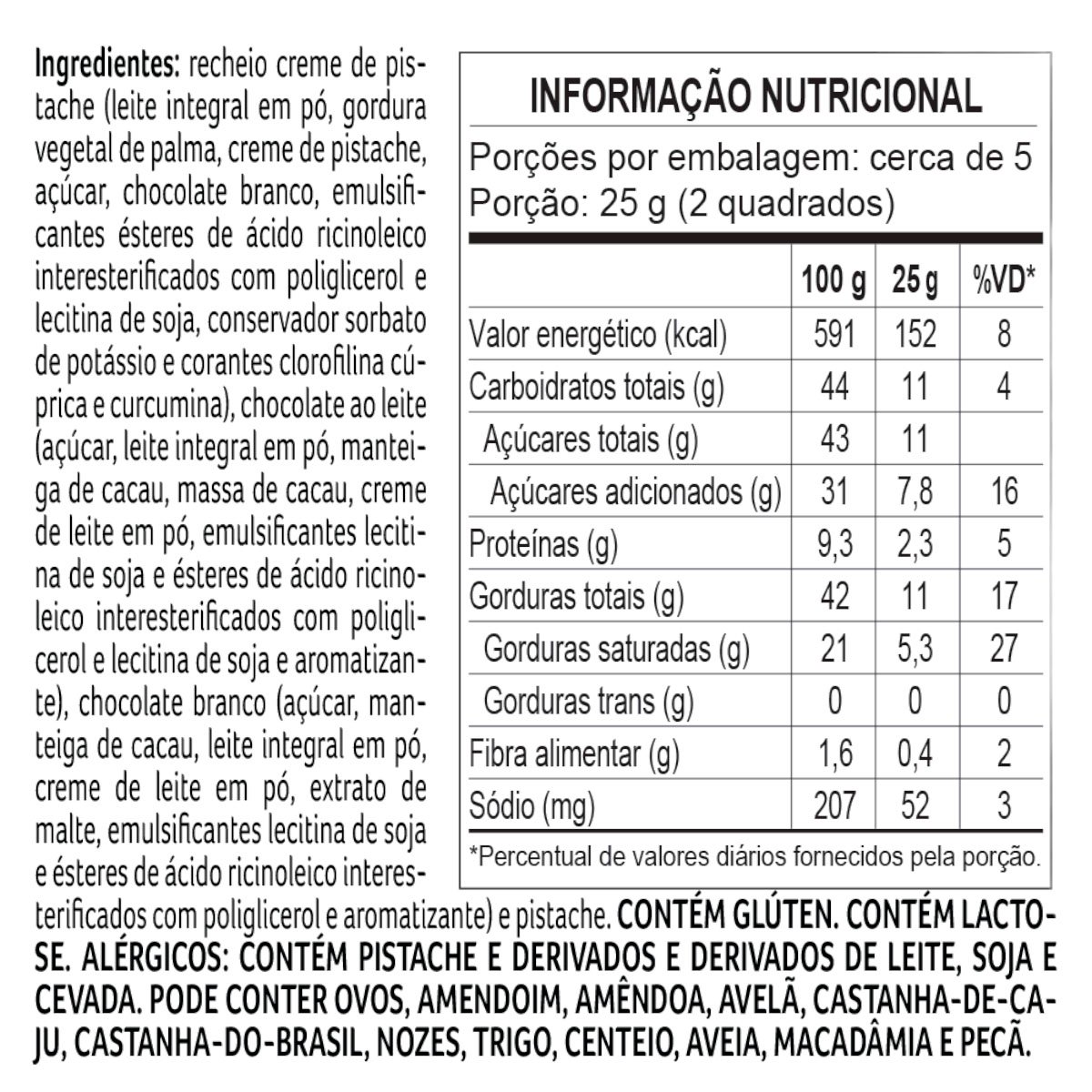 Ingredientes: recheio creme de pistache (leite integral em pó, gordura vegetal de palma, creme de pistache, açúcar, chocolate branco, emulsificantes ésteres de ácido ricinoleico interesterificados com poliglicerol e lecitina de soja, conservador sorbato de potássio e corantes clorofilina cúprica e curcumina), chocolate ao leite (açúcar, leite integral em pó, manteiga de cacau, massa de cacau, creme de leite em pó, emulsificantes lecitina de soja e ésteres de ácido ricinoleico interesterificados com poliglicerol e lecitina de soja e aromatizante), chocolate branco (açúcar, manteiga de cacau, leite integral em pó, creme de leite em pó, extrato de malte, emulsificantes lecitina de soja e ésteres de ácido ricinoleico interesterificados com poliglicerol e aromatizante) e pistache. CONTÉM GLÚTEN. CONTÉM LACTOSE. ALÉRGICOS: CONTÉM PISTACHE E DERIVADOS E DERIVADOS DE LEITE, SOJA E CEVADA. PODE CONTER OVOS, AMENDOIM, AMÊNDOA, AVELÃ, CASTANHA-DE-CAJU, CASTANHA-DO-BRASIL, NOZES, TRIGO, CENTEIO, AVEIA, MACADÂMIA E PECÃ.

INFORMAÇÃO NUTRICIONAL

Porções por embalagem: cerca de 5
Porção: 25 g (2 quadrados)

| | 100 g | 25 g | %VD* |
|---|---|---|---|
| Valor energético (kcal) | 591 | 152 | 8 |
| Carboidratos totais (g) | 44 | 11 | 4 |
| Açúcares totais (g) | 43 | 11 | |
| Açúcares adicionados (g) | 31 | 7,8 | 16 |
| Proteínas (g) | 9,3 | 2,3 | 5 |
| Gorduras totais (g) | 42 | 11 | 17 |
| Gorduras saturadas (g) | 21 | 5,3 | 27 |
| Gorduras trans (g) | 0 | 0 | 0 |
| Fibra alimentar (g) | 1,6 | 0,4 | 2 |
| Sódio (mg) | 207 | 52 | 3 |

*Percentual de valores diários fornecidos pela porção.